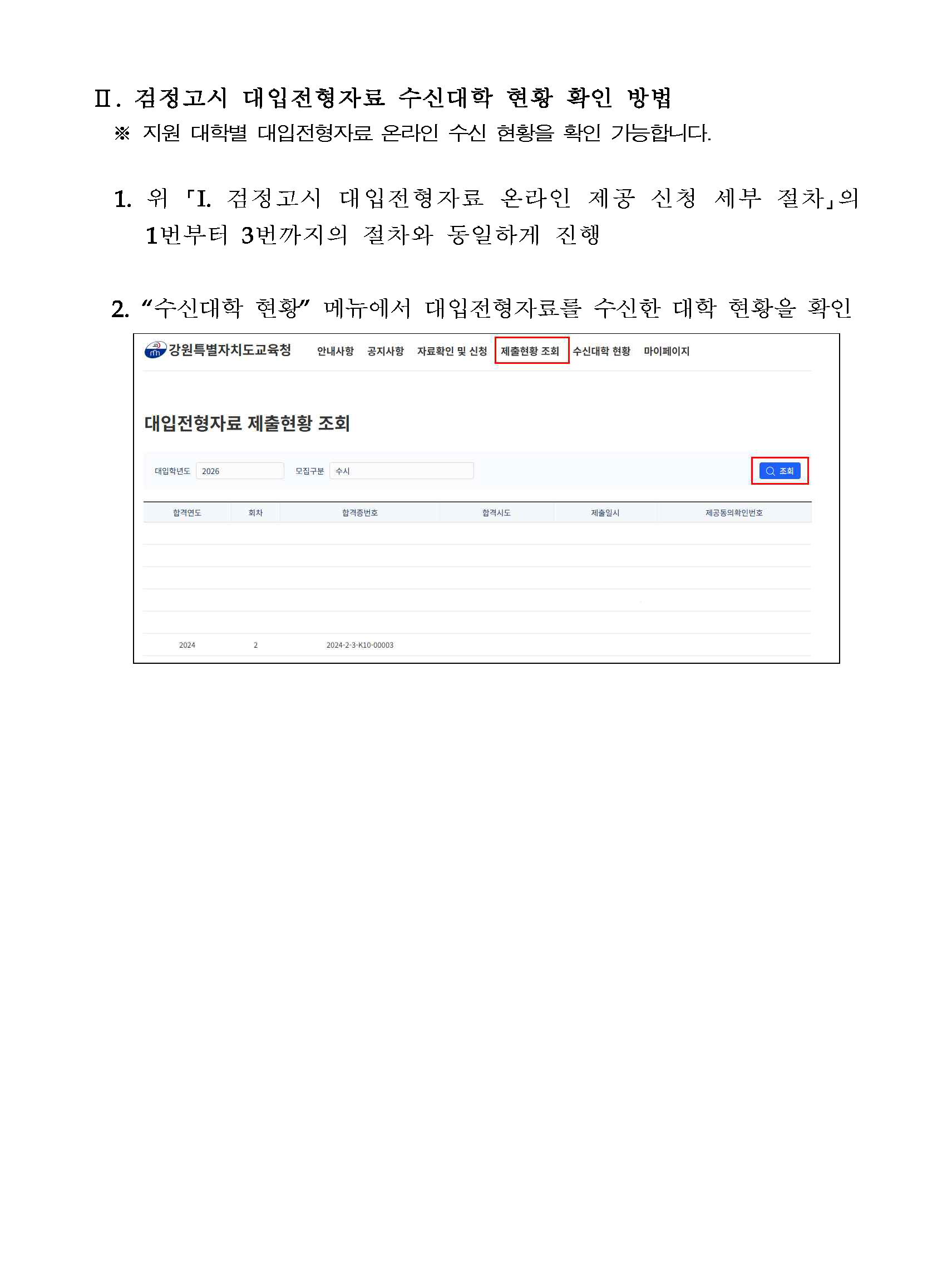 Ⅱ. 검정고시 대입전형자료 수신대학 현황 확인 방법

※ 지원 대학별 대입전형자료 온라인 수신 현황을 확인 가능합니다.

1. 위 「I. 검정고시 대입전형자료 온라인 제공 신청 세부 절차」의 1번부터 3번까지의 절차와 동일하게 진행

2. “수신대학 현황” 메뉴에서 대입전형자료를 수신한 대학 현황을 확인

강원특별자치도교육청 안내사항 공지사항 자료확인 및 신청 제출현황 조회 수신대학 현황 마이페이지

대입전형자료 제출현황 조회

대입학년도 2026 모집구분 수시 조회

| 합격연도 | 회차 | 합격증번호 | 합격시도 | 제출일시 | 제공동의확인번호 |
|---|---|---|---|---|---|
| 2024 | 2 | 2024-2-3-K10-00003 | | | |